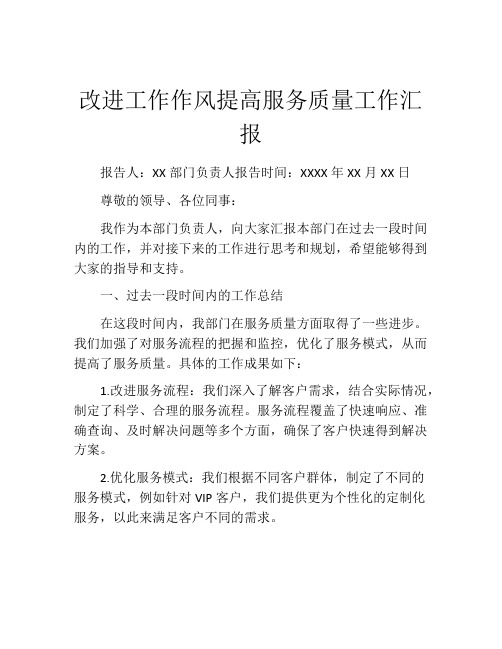 改进工作作风提高服务质量工作汇报

报告人：XX 部门负责人报告时间：XXXX 年 XX 月 XX 日

尊敬的领导、各位同事：

我作为本部门负责人，向大家汇报本部门在过去一段时间内的工作，并对接下来的工作进行思考和规划，希望能够得到大家的指导和支持。

一、过去一段时间内的工作总结

在这段时间内，我部门在服务质量方面取得了一些进步。我们加强了对服务流程的把握和监控，优化了服务模式，从而提高了服务质量。具体的工作成果如下：

1.改进服务流程：我们深入了解客户需求，结合实际情况，制定了科学、合理的服务流程。服务流程覆盖了快速响应、准确查询、及时解决问题等多个方面，确保了客户快速得到解决方案。

2.优化服务模式：我们根据不同客户群体，制定了不同的服务模式，例如针对 VIP 客户，我们提供更为个性化的定制化服务，以此来满足客户不同的需求。